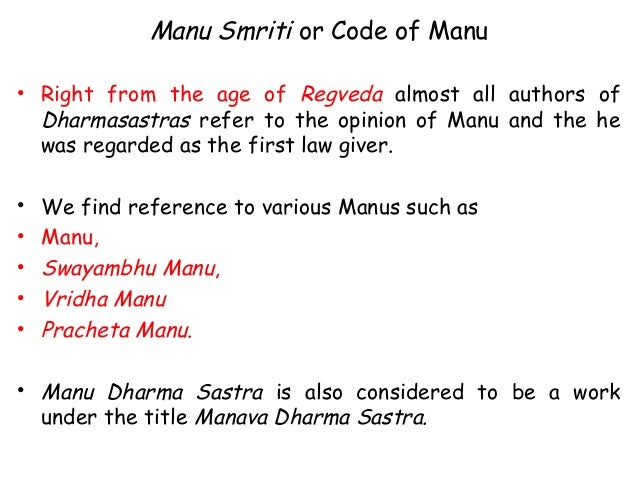 Manu Smriti or Code of Manu

• Right from the age of Regveda almost all authors of Dharmasastras refer to the opinion of Manu and the he was regarded as the first law giver.

• We find reference to various Manus such as
• Manu,
• Swayambhu Manu,
• Vridha Manu
• Pracheta Manu.

• Manu Dharma Sastra is also considered to be a work under the title Manava Dharma Sastra.